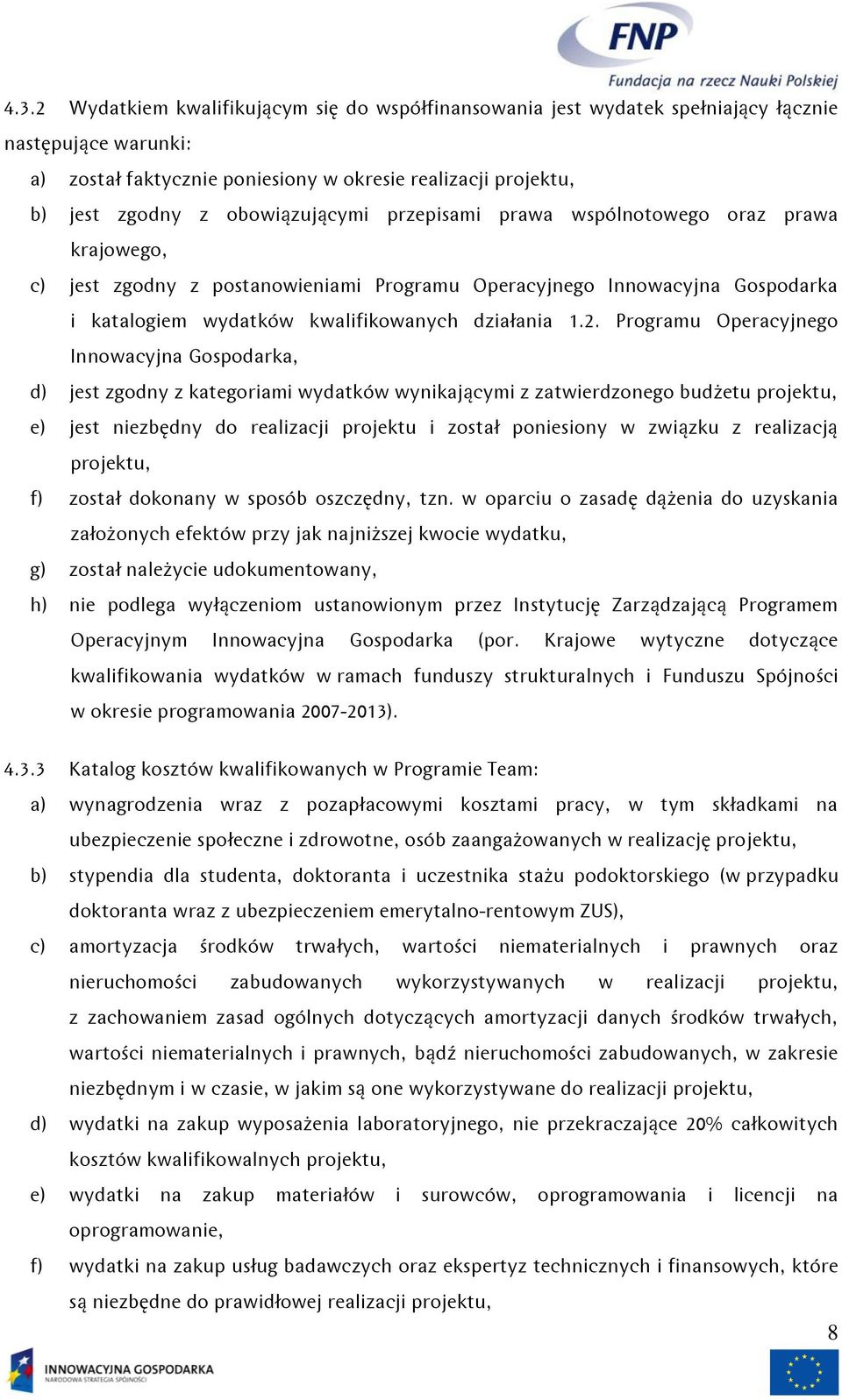 FNP
Fundacja na rzecz Nauki Polskiej

4.3.2 Wydatkiem kwalifikującym się do współfinansowania jest wydatek spełniający łącznie następujące warunki:

a) został faktycznie poniesiony w okresie realizacji projektu,

b) jest zgodny z obowiązującymi przepisami prawa wspólnotowego oraz prawa krajowego,

c) jest zgodny z postanowieniami Programu Operacyjnego Innowacyjna Gospodarka i katalogiem wydatków kwalifikowanych działania 1.2. Programu Operacyjnego Innowacyjna Gospodarka,

d) jest zgodny z kategoriami wydatków wynikającymi z zatwierdzonego budżetu projektu,

e) jest niezbędny do realizacji projektu i został poniesiony w związku z realizacją projektu,

f) został dokonany w sposób oszczędny, tzn. w oparciu o zasadę dążenia do uzyskania założonych efektów przy jak najniższej kwocie wydatku,

g) został należycie udokumentowany,

h) nie podlega wyłączeniom ustanowionym przez Instytucję Zarządzającą Programem Operacyjnym Innowacyjna Gospodarka (por. Krajowe wytyczne dotyczące kwalifikowania wydatków w ramach funduszy strukturalnych i Funduszu Spójności w okresie programowania 2007-2013).

4.3.3 Katalog kosztów kwalifikowanych w Programie Team:

a) wynagrodzenia wraz z pozapłacowymi kosztami pracy, w tym składkami na ubezpieczenie społeczne i zdrowotne, osób zaangażowanych w realizację projektu,

b) stypendia dla studenta, doktoranta i uczestnika stażu podoktorskiego (w przypadku doktoranta wraz z ubezpieczeniem emerytalno-rentowym ZUS),

c) amortyzacja środków trwałych, wartości niematerialnych i prawnych oraz nieruchomości zabudowanych wykorzystywanych w realizacji projektu, z zachowaniem zasad ogólnych dotyczących amortyzacji danych środków trwałych, wartości niematerialnych i prawnych, bądź nieruchomości zabudowanych, w zakresie niezbędnym i w czasie, w jakim są one wykorzystywane do realizacji projektu,

d) wydatki na zakup wyposażenia laboratoryjnego, nie przekraczające 20% całkowitych kosztów kwalifikowalnych projektu,

e) wydatki na zakup materiałów i surowców, oprogramowania i licencji na oprogramowanie,

f) wydatki na zakup usług badawczych oraz ekspertyz technicznych i finansowych, które są niezbędne do prawidłowej realizacji projektu,

8

INNOWACYJNA GOSPODARKA
NARODOWA STRATEGIA SPÓJNOŚCI